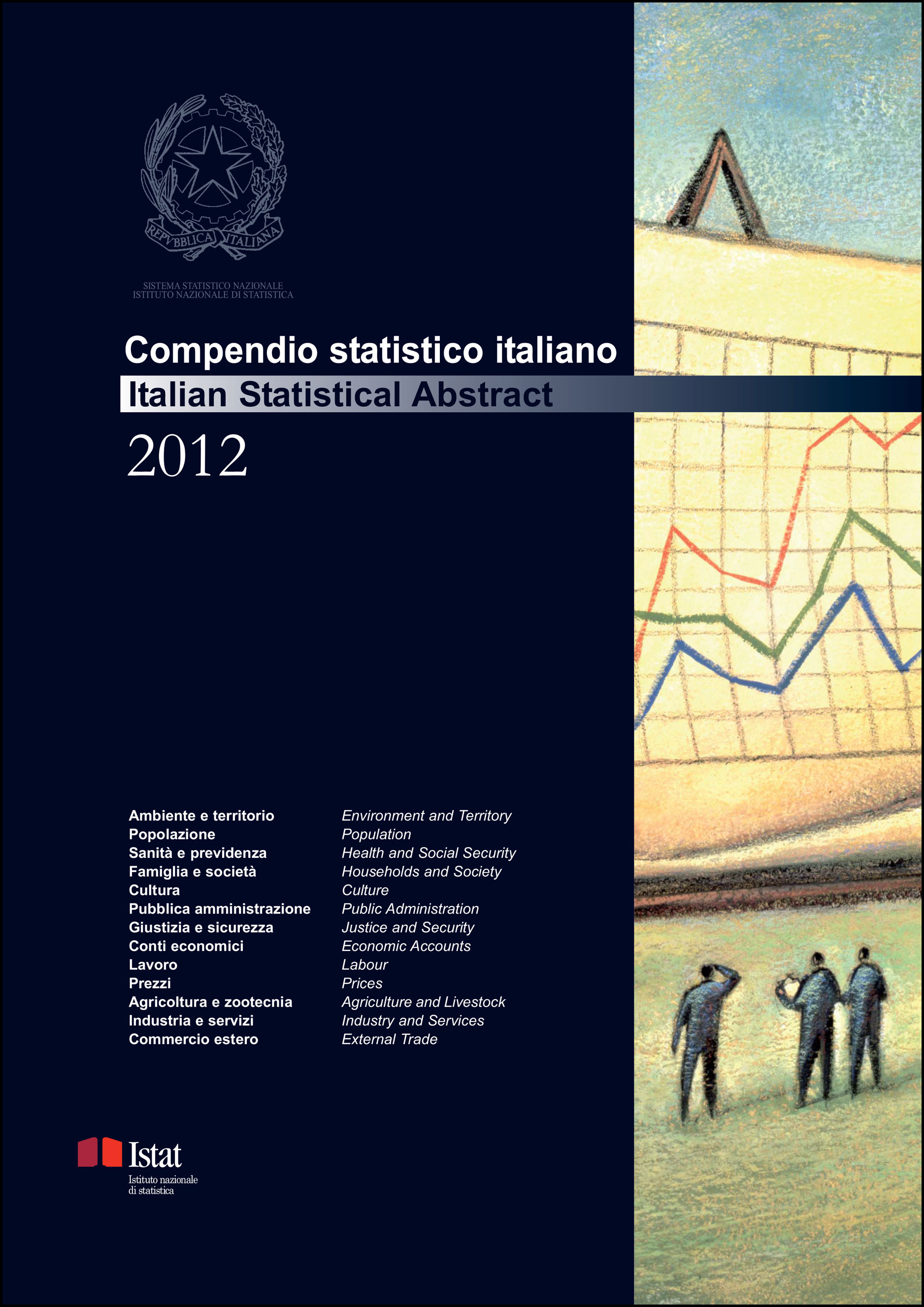 REPVBBLICA ITALIANA

SISTEMA STATISTICO NAZIONALE
ISTITUTO NAZIONALE DI STATISTICA

Compendio statistico italiano
Italian Statistical Abstract
2012

Ambiente e territorio
Popolazione
Sanità e previdenza
Famiglia e società
Cultura
Pubblica amministrazione
Giustizia e sicurezza
Conti economici
Lavoro
Prezzi
Agricoltura e zootecnia
Industria e servizi
Commercio estero

Environment and Territory
Population
Health and Social Security
Households and Society
Culture
Public Administration
Justice and Security
Economic Accounts
Labour
Prices
Agriculture and Livestock
Industry and Services
External Trade

Istat
Istituto nazionale
di statistica